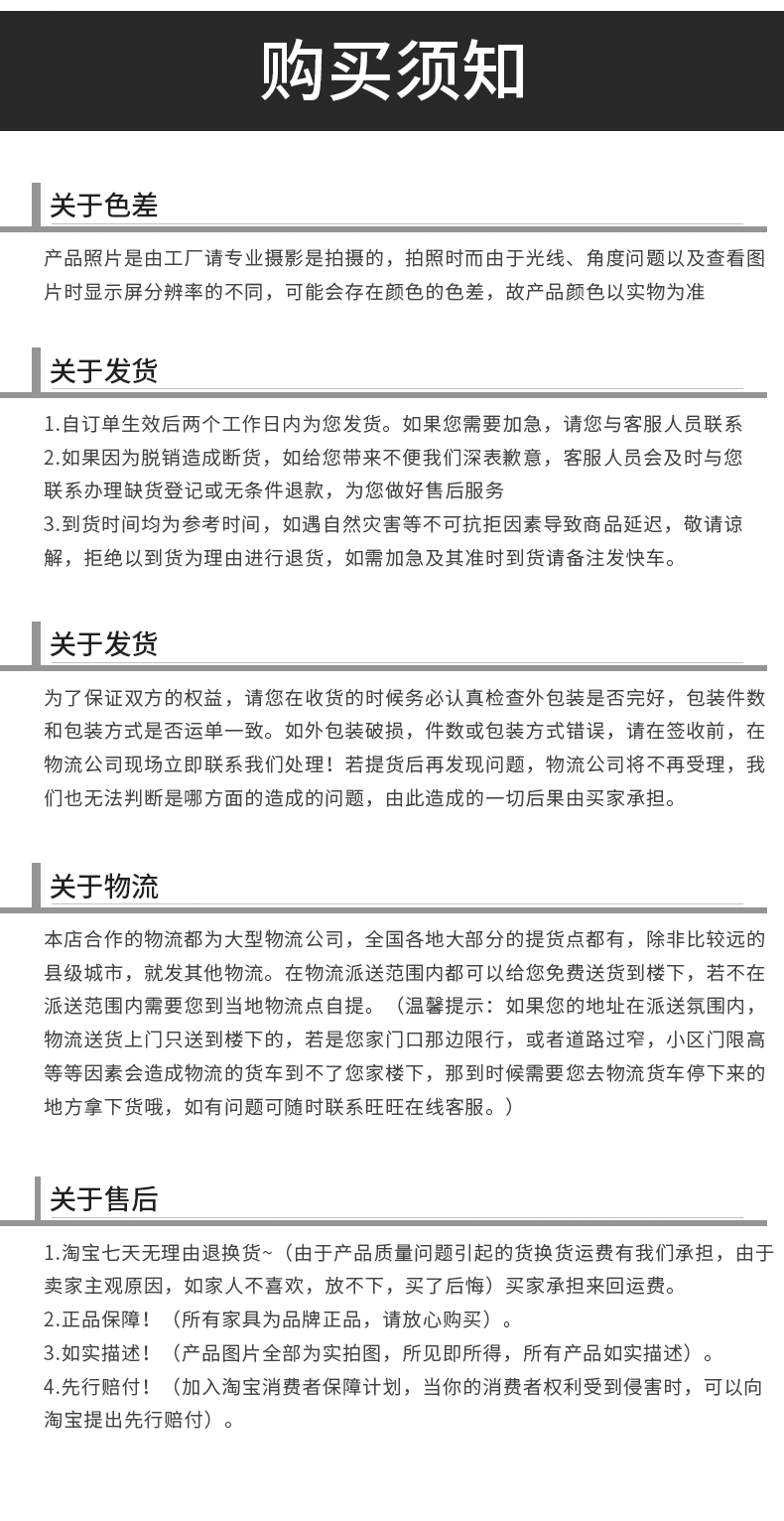 购买须知

关于色差

产品照片是由工厂请专业摄影是拍摄的，拍照时而由于光线、角度问题以及查看图片时显示屏分辨率的不同，可能会存在颜色的色差，故产品颜色以实物为准

关于发货

1.自订单生效后两个工作日内为您发货。如果您需要加急，请您与客服人员联系
2.如果因为脱销造成断货，如给您带来不便我们深表歉意，客服人员会及时与您联系办理缺货登记或无条件退款，为您做好售后服务
3.到货时间均为参考时间，如遇自然灾害等不可抗拒因素导致商品延迟，敬请谅解，拒绝以到货为理由进行退货，如需加急及其准时到货请备注发快车。

关于发货

为了保证双方的权益，请您在收货的时候务必认真检查外包装是否完好，包装件数和包装方式是否运单一致。如外包装破损，件数或包装方式错误，请在签收前，在物流公司现场立即联系我们处理！若提货后再发现问题，物流公司将不再受理，我们也无法判断是哪方面的造成的问题，由此造成的一切后果由买家承担。

关于物流

本店合作的物流都为大型物流公司，全国各地大部分的提货点都有，除非比较远的县级城市，就发其他物流。在物流派送范围内都可以给您免费送货到楼下，若不在派送范围内需要您到当地物流点自提。（温馨提示：如果您的地址在派送氛围内，物流送货上门只送到楼下的，若是您家门口那边限行，或者道路过窄，小区门限高等等因素会造成物流的货车到不了您家楼下，那到时候需要您去物流货车停下来的地方拿下货哦，如有问题可随时联系旺旺在线客服。）

关于售后

1.淘宝七天无理由退换货~（由于产品质量问题引起的货换货运费有我们承担，由于卖家主观原因，如家人不喜欢，放不下，买了后悔）买家承担来回运费。
2.正品保障！（所有家具为品牌正品，请放心购买）。
3.如实描述！（产品图片全部为实拍图，所见即所得，所有产品如实描述）。
4.先行赔付！（加入淘宝消费者保障计划，当你的消费者权利受到侵害时，可以向淘宝提出先行赔付）。